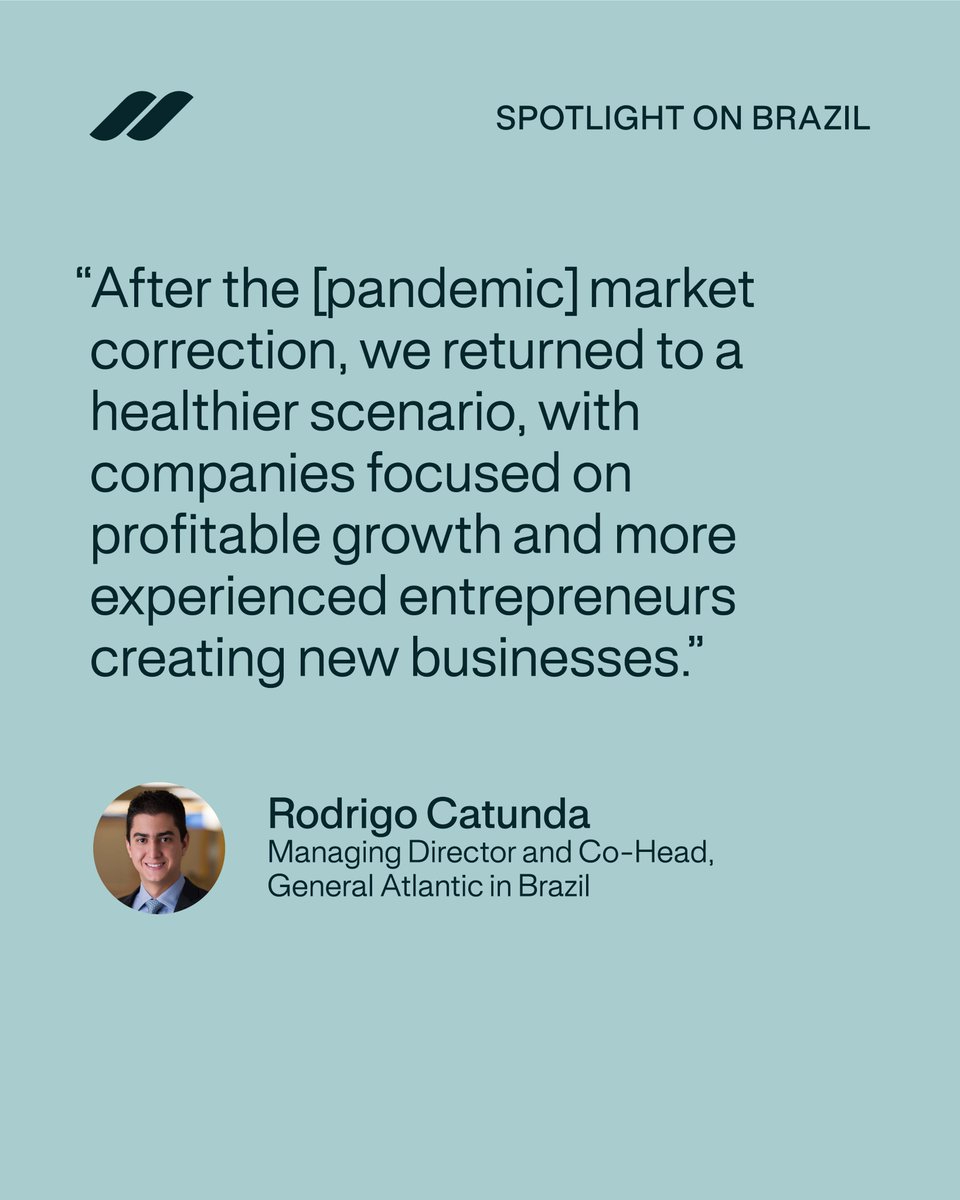 SPOTLIGHT ON BRAZIL

“After the [pandemic] market correction, we returned to a healthier scenario, with companies focused on profitable growth and more experienced entrepreneurs creating new businesses.”

Rodrigo Catunda
Managing Director and Co-Head, General Atlantic in Brazil